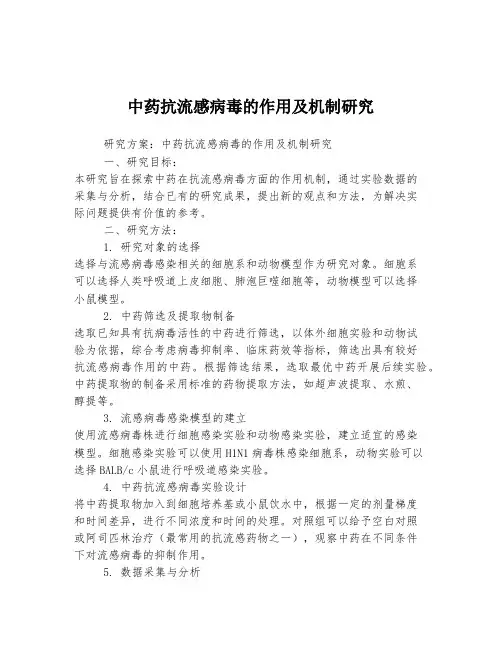 中药抗流感病毒的作用及机制研究

研究方案：中药抗流感病毒的作用及机制研究

一、研究目标：

本研究旨在探索中药在抗流感病毒方面的作用机制，通过实验数据的采集与分析，结合已有的研究成果，提出新的观点和方法，为解决实际问题提供有价值的参考。

二、研究方法：

1. 研究对象的选择

选择与流感病毒感染相关的细胞系和动物模型作为研究对象。细胞系可以选择人类呼吸道上皮细胞、肺泡巨噬细胞等，动物模型可以选择小鼠模型。

2. 中药筛选及提取物制备

选取已知具有抗病毒活性的中药进行筛选，以体外细胞实验和动物试验为依据，综合考虑病毒抑制率、临床药效等指标，筛选出具有较好抗流感病毒作用的中药。根据筛选结果，选取最优中药开展后续实验。中药提取物的制备采用标准的药物提取方法，如超声波提取、水煎、醇提等。

3. 流感病毒感染模型的建立

使用流感病毒株进行细胞感染实验和动物感染实验，建立适宜的感染模型。细胞感染实验可以使用H1N1病毒株感染细胞系，动物实验可以选择BALB/c小鼠进行呼吸道感染实验。

4. 中药抗流感病毒实验设计

将中药提取物加入到细胞培养基或小鼠饮水中，根据一定的剂量梯度和时间差异，进行不同浓度和时间的处理。对照组可以给予空白对照或阿司匹林治疗（最常用的抗流感药物之一），观察中药在不同条件下对流感病毒的抑制作用。

5. 数据采集与分析